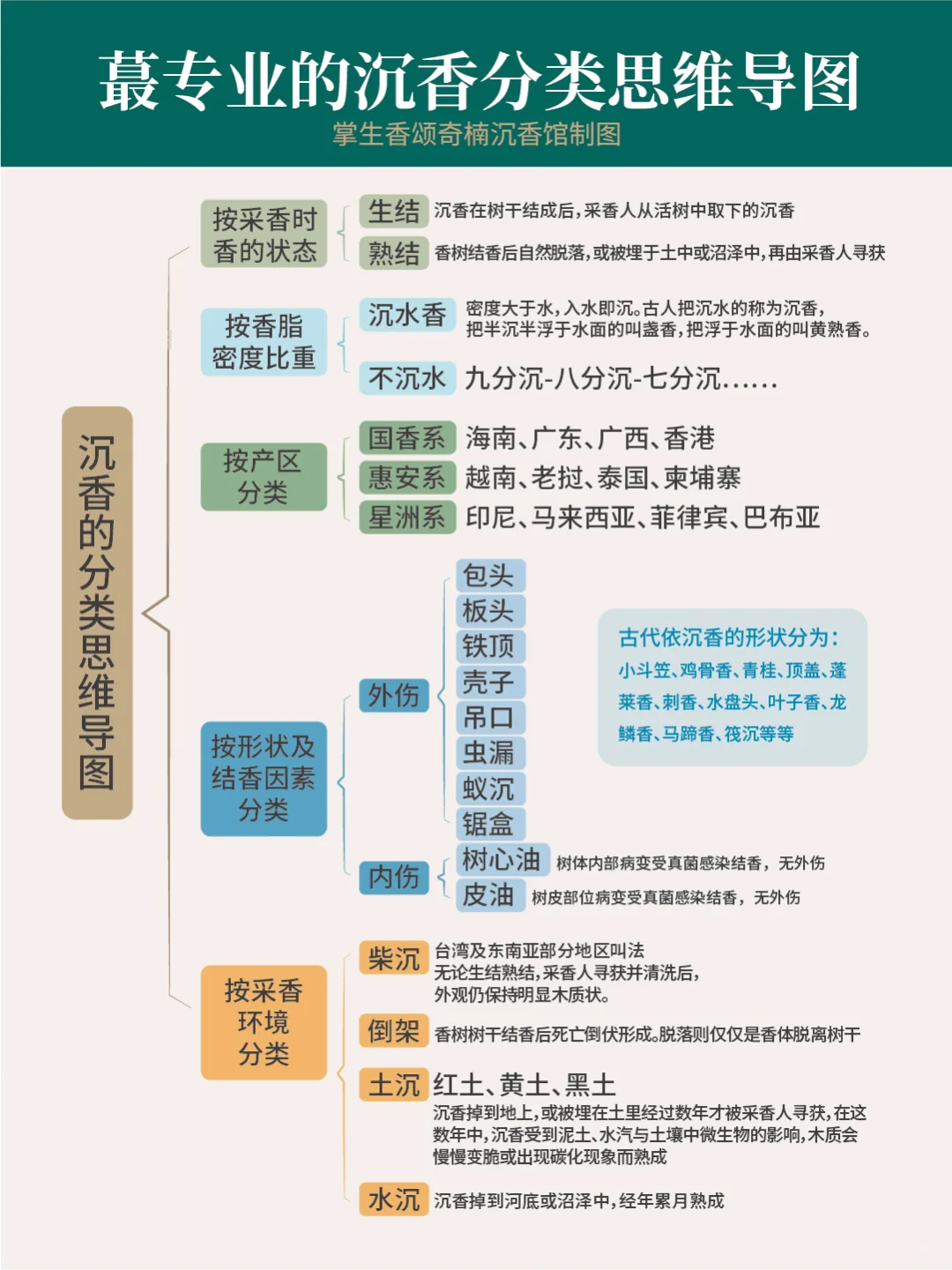 蕞专业的沉香分类思维导图
掌生香颂奇楠沉香馆制图

沉香的分类思维导图

按采香时香的状态
生结 沉香在树干结成后，采香人从活树中取下的沉香
熟结 香树结香后自然脱落，或被埋于土中或沼泽中，再由采香人寻获

按香脂密度比重
沉水香 密度大于水，入水即沉。古人把沉水的称为沉香，把半沉半浮于水面的叫盏香，把浮于水面的叫黄熟香。
不沉水 九分沉-八分沉-七分沉……

按产区分类
国香系 海南、广东、广西、香港
惠安系 越南、老挝、泰国、柬埔寨
星洲系 印尼、马来西亚、菲律宾、巴布亚

按形状及结香因素分类
外伤
包头
板头
铁顶
壳子
吊口
虫漏
蚁沉
锯盒
内伤
树心油 树体内部病变受真菌感染结香，无外伤
皮油 树皮部位病变受真菌感染结香，无外伤

古代依沉香的形状分为：
小斗笠、鸡骨香、青桂、顶盖、蓬莱香、刺香、水盘头、叶子香、龙鳞香、马蹄香、筏沉等等

按采香环境分类
柴沉 台湾及东南亚部分地区叫法
无论生结熟结，采香人寻获并清洗后，外观仍保持明显木质状。
倒架 香树树干结香后死亡倒伏形成。脱落则仅仅是香体脱离树干
土沉 红土、黄土、黑土
沉香掉到地上，或被埋在土里经过数年才被采香人寻获，在这数年中，沉香受到泥土、水汽与土壤中微生物的影响，木质会慢慢变脆或出现碳化现象而熟成
水沉 沉香掉到河底或沼泽中，经年累月熟成